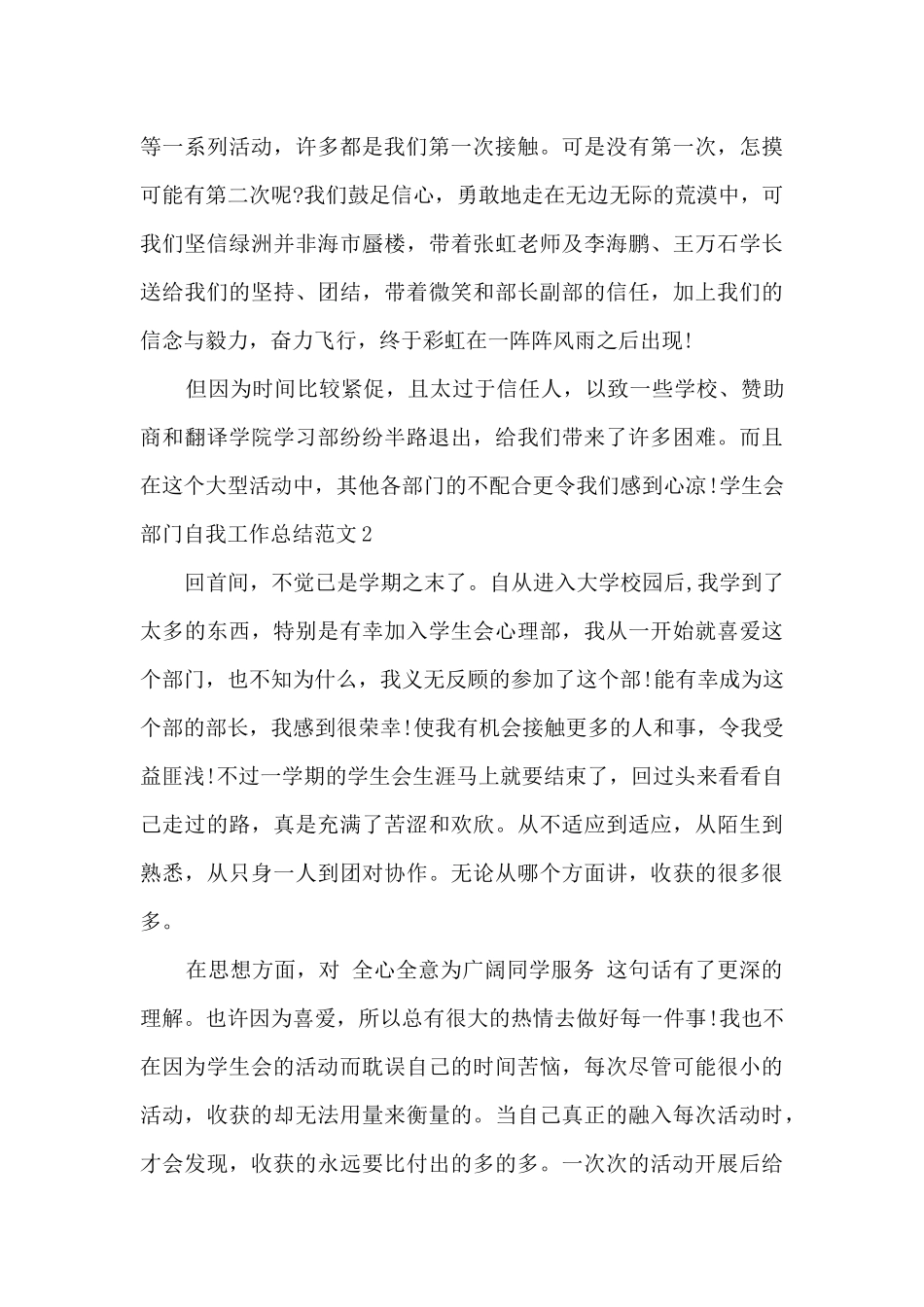 等一系列活动，许多都是我们第一次接触。可是没有第一次，怎摸可能有第二次呢?我们鼓足信心，勇敢地走在无边无际的荒漠中，可我们坚信绿洲并非海市蜃楼，带着张虹老师及李海鹏、王万石学长送给我们的坚持、团结，带着微笑和部长副部的信任，加上我们的信念与毅力，奋力飞行，终于彩虹在一阵阵风雨之后出现!

但因为时间比较紧促，且太过于信任人，以致一些学校、赞助商和翻译学院学习部纷纷半路退出，给我们带来了许多困难。而且在这个大型活动中，其他各部门的不配合更令我们感到心凉!学生会部门自我工作总结范文2

回首间，不觉已是学期之末了。自从进入大学校园后,我学到了太多的东西，特别是有幸加入学生会心理部，我从一开始就喜爱这个部门，也不知为什么，我义无反顾的参加了这个部!能有幸成为这个部的部长，我感到很荣幸!使我有机会接触更多的人和事，令我受益匪浅!不过一学期的学生会生涯马上就要结束了，回过头来看看自己走过的路，真是充满了苦涩和欢欣。从不适应到适应，从陌生到熟悉，从只身一人到团对协作。无论从哪个方面讲，收获的很多很多。

在思想方面，对 全心全意为广阔同学服务 这句话有了更深的理解。也许因为喜爱，所以总有很大的热情去做好每一件事!我也不在因为学生会的活动而耽误自己的时间苦恼，每次尽管可能很小的活动，收获的却无法用量来衡量的。当自己真正的融入每次活动时，才会发现，收获的永远要比付出的多的多。一次次的活动开展后给